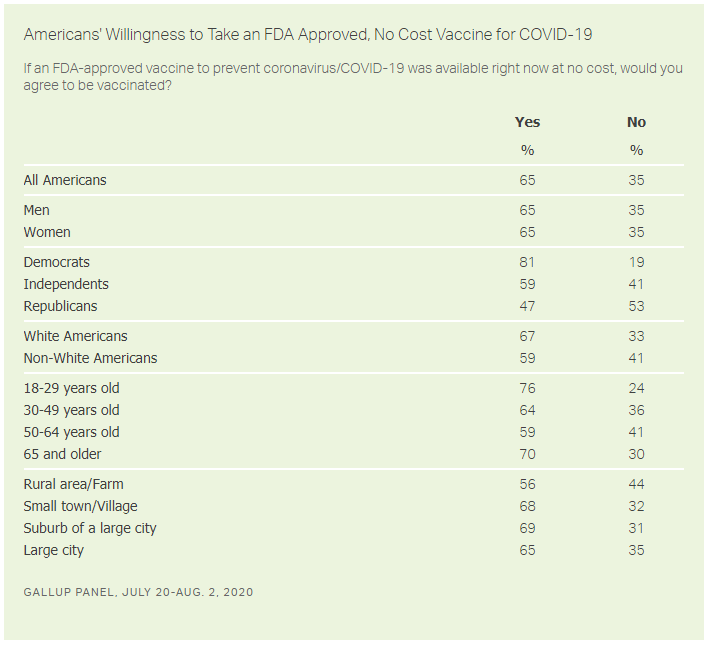 Americans' Willingness to Take an FDA Approved, No Cost Vaccine for COVID-19

If an FDA-approved vaccine to prevent coronavirus/COVID-19 was available right now at no cost, would you agree to be vaccinated?

| | Yes | No |
|---|---|---|
| | % | % |
| All Americans | 65 | 35 |
| Men | 65 | 35 |
| Women | 65 | 35 |
| Democrats | 81 | 19 |
| Independents | 59 | 41 |
| Republicans | 47 | 53 |
| White Americans | 67 | 33 |
| Non-White Americans | 59 | 41 |
| 18-29 years old | 76 | 24 |
| 30-49 years old | 64 | 36 |
| 50-64 years old | 59 | 41 |
| 65 and older | 70 | 30 |
| Rural area/Farm | 56 | 44 |
| Small town/Village | 68 | 32 |
| Suburb of a large city | 69 | 31 |
| Large city | 65 | 35 |

GALLUP PANEL, JULY 20-AUG. 2, 2020